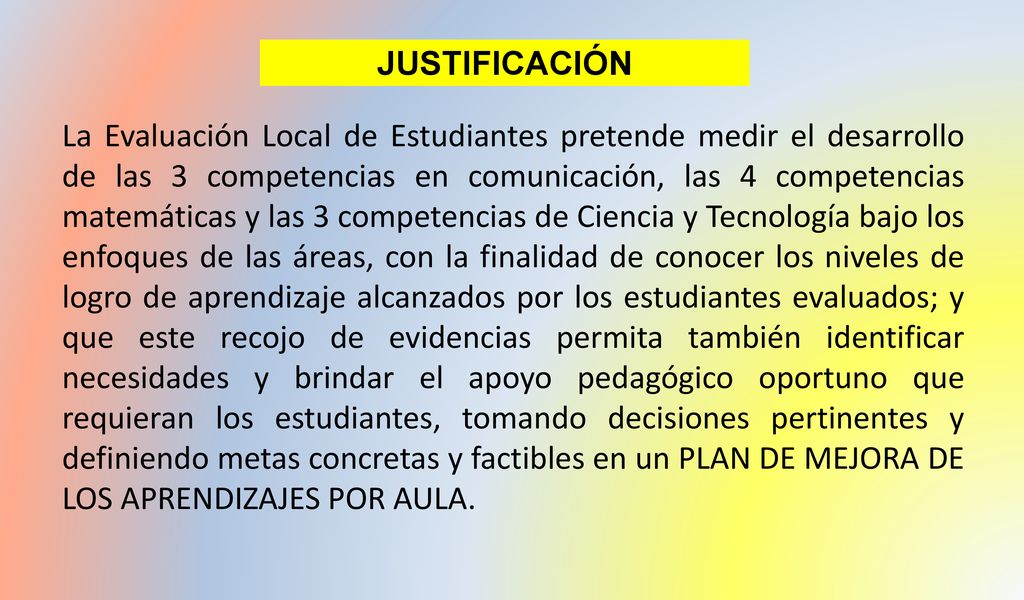 JUSTIFICACIÓN

La Evaluación Local de Estudiantes pretende medir el desarrollo de las 3 competencias en comunicación, las 4 competencias matemáticas y las 3 competencias de Ciencia y Tecnología bajo los enfoques de las áreas, con la finalidad de conocer los niveles de logro de aprendizaje alcanzados por los estudiantes evaluados; y que este recojo de evidencias permita también identificar necesidades y brindar el apoyo pedagógico oportuno que requieran los estudiantes, tomando decisiones pertinentes y definiendo metas concretas y factibles en un PLAN DE MEJORA DE LOS APRENDIZAJES POR AULA.